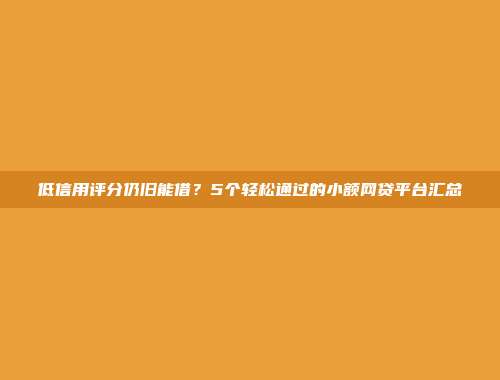 低信用评分仍旧能借？5个轻松通过的小额网贷平台汇总